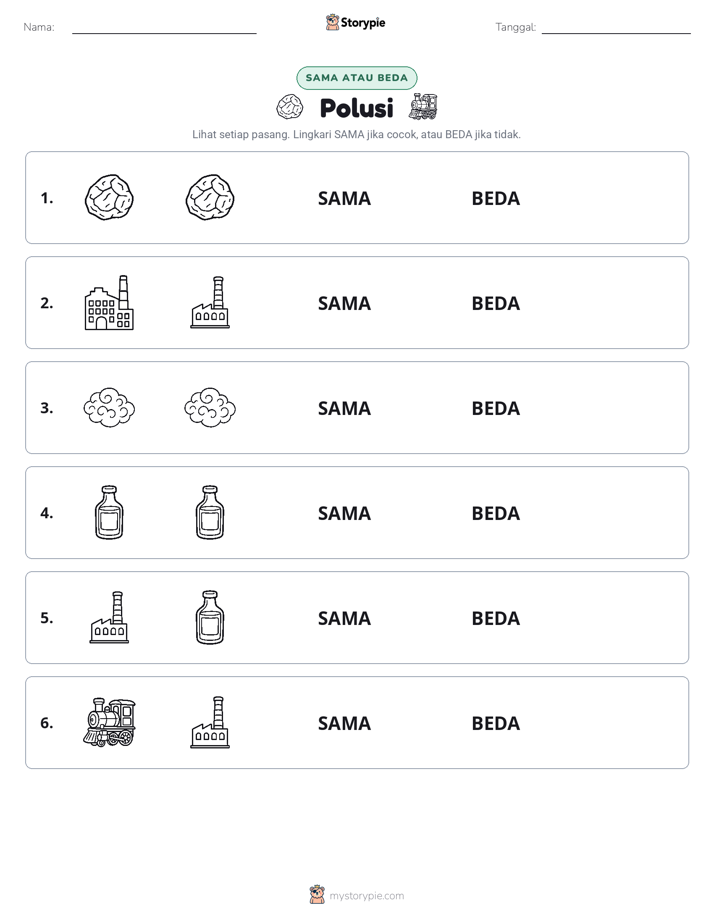 Nama: ____ Storypie Tanggal: ____

SAMA ATAU BEDA

Polusi

Lihat setiap pasang. Lingkari SAMA jika cocok, atau BEDA jika tidak.

1. SAMA BEDA

2. SAMA BEDA

3. SAMA BEDA

4. SAMA BEDA

5. SAMA BEDA

6. SAMA BEDA

mystorypie.com